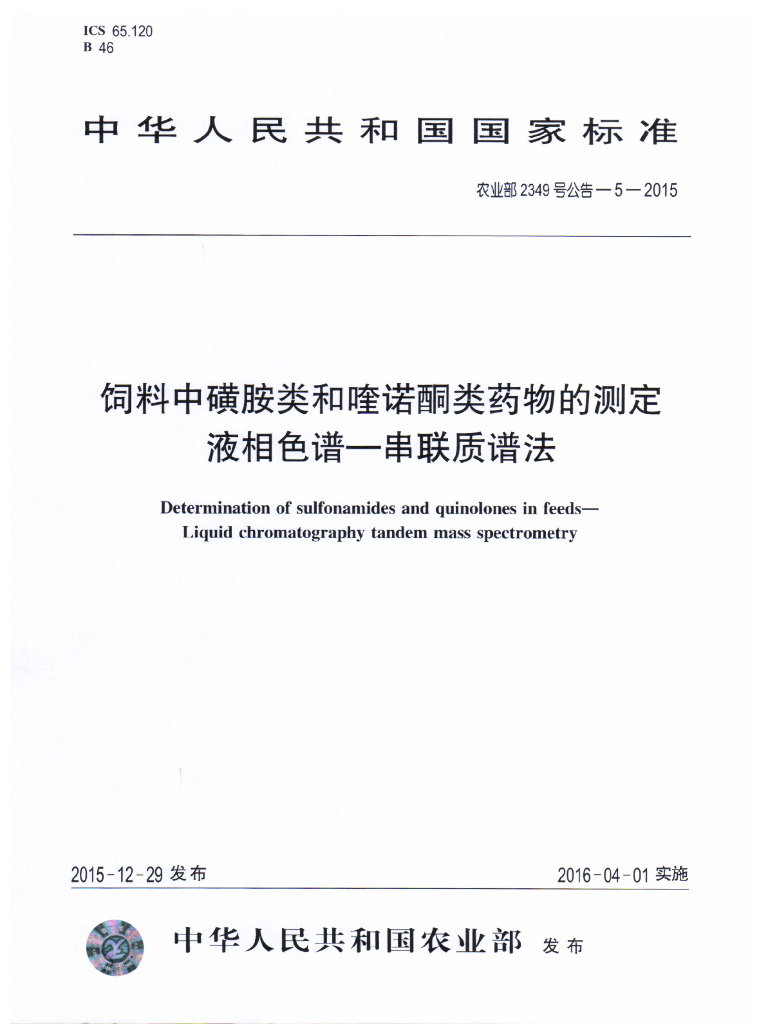 ICS 65.120
B 46

中华人民共和国国家标准

农业部2349号公告—5—2015

饲料中磺胺类和喹诺酮类药物的测定
液相色谱—串联质谱法

Determination of sulfonamides and quinolones in feeds—
Liquid chromatography tandem mass spectrometry

2015-12-29发布

2016-04-01实施

中华人民共和国农业部 发布